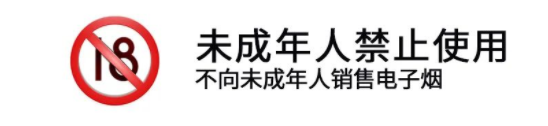 18

未成年人禁止使用
不向未成年人销售电子烟